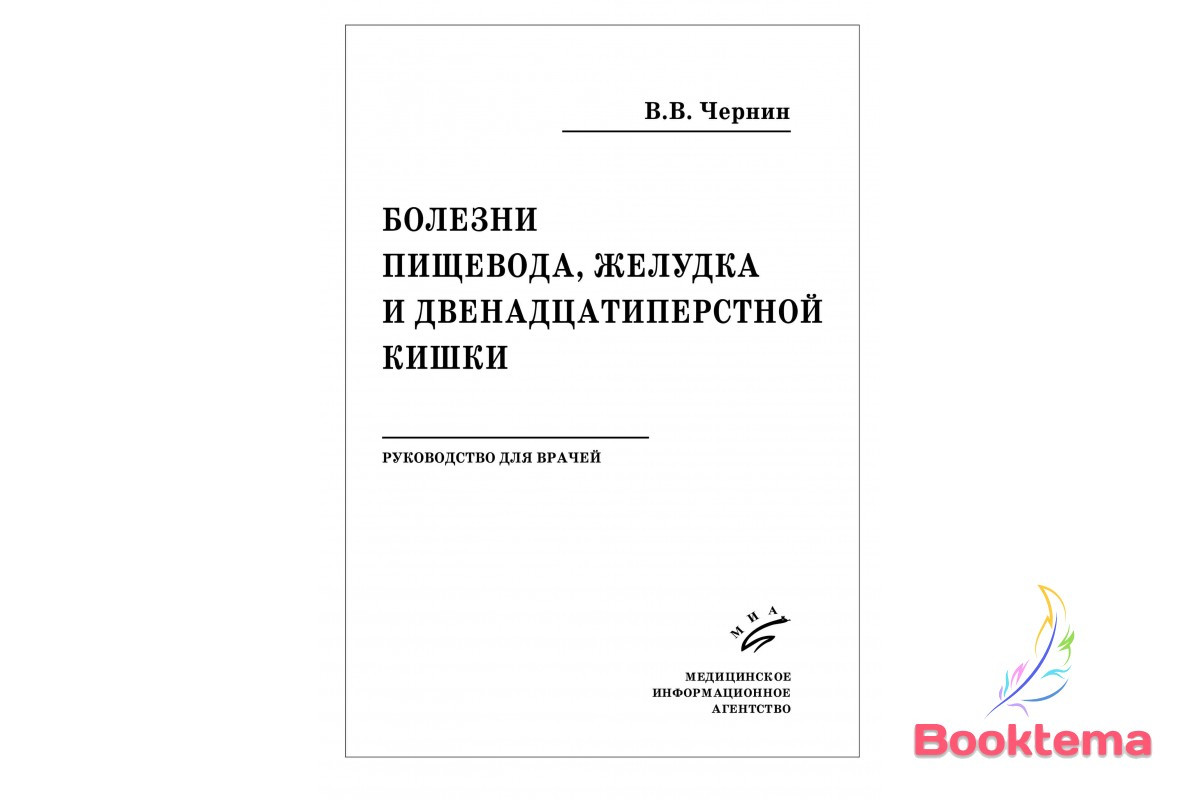 В.В. Чернин

БОЛЕЗНИ
ПИЩЕВОДА, ЖЕЛУДКА
И ДВЕНАДЦАТИПЕРСТНОЙ
КИШКИ

РУКОВОДСТВО ДЛЯ ВРАЧЕЙ

МИА

МЕДИЦИНСКОЕ
ИНФОРМАЦИОННОЕ
АГЕНТСТВО

Booktema